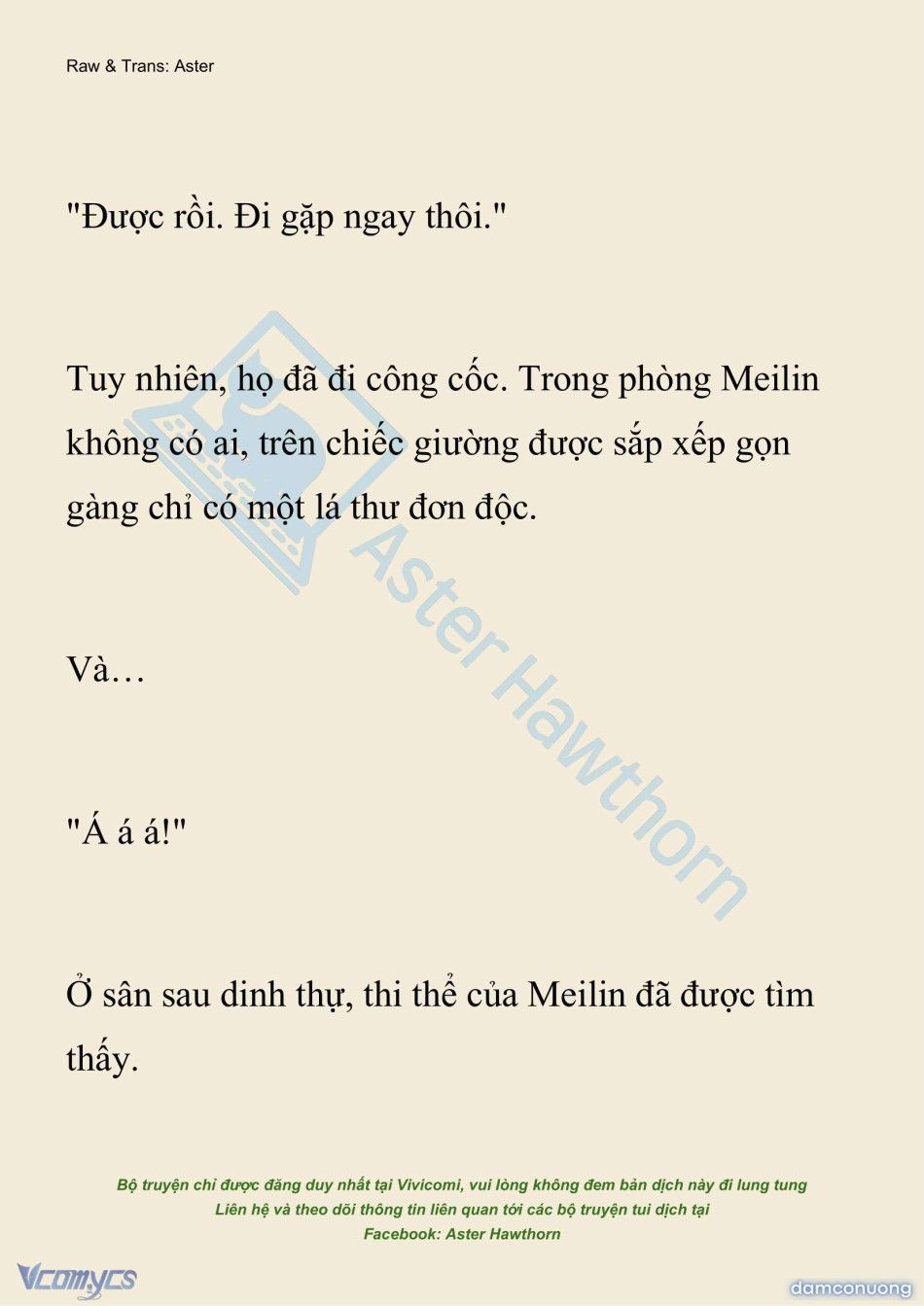 Raw & Trans: Aster

"Được rồi. Đi gặp ngay thôi."

Tuy nhiên, họ đã đi công cốc. Trong phòng Meilin không có ai, trên chiếc giường được sắp xếp gọn gàng chỉ có một lá thư đơn độc.

Và…

"Á á á!"

Ở sân sau dinh thự, thi thể của Meilin đã được tìm thấy.

Aster Hawthorn

Bộ truyện chỉ được đăng duy nhất tại Vivicomi, vui lòng không đem bản dịch này đi lung tung
Liên hệ và theo dõi thông tin liên quan tới các bộ truyện tui dịch tại
Facebook: Aster Hawthorn

Vcomycs

damconuong